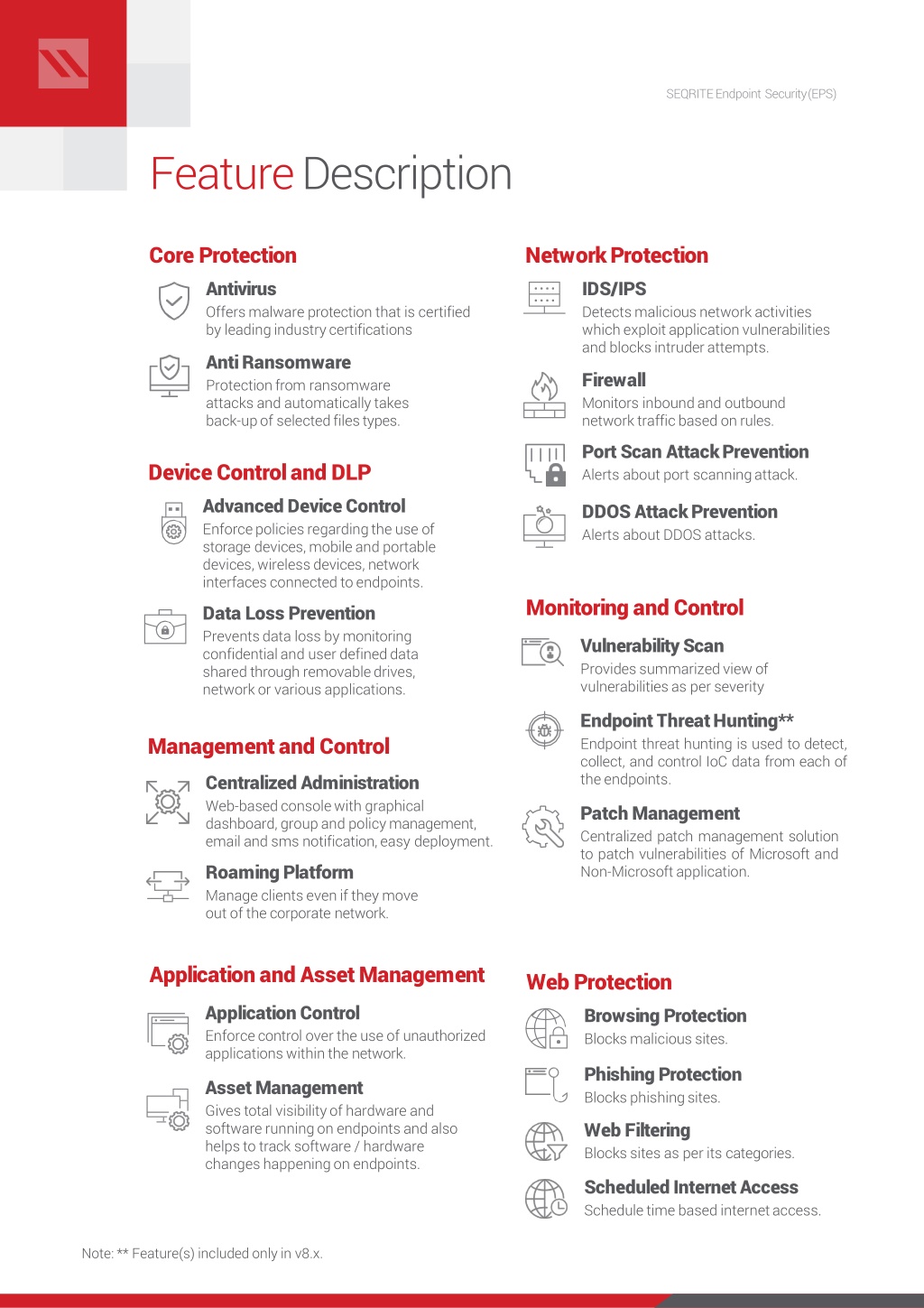 SEQRITE Endpoint Security (EPS)

Feature Description

Core Protection

Antivirus
Offers malware protection that is certified by leading industry certifications

Anti Ransomware
Protection from ransomware attacks and automatically takes back-up of selected files types.

Device Control and DLP

Advanced Device Control
Enforce policies regarding the use of storage devices, mobile and portable devices, wireless devices, network interfaces connected to endpoints.

Data Loss Prevention
Prevents data loss by monitoring confidential and user defined data shared through removable drives, network or various applications.

Management and Control

Centralized Administration
Web-based console with graphical dashboard, group and policy management, email and sms notification, easy deployment.

Roaming Platform
Manage clients even if they move out of the corporate network.

Application and Asset Management

Application Control
Enforce control over the use of unauthorized applications within the network.

Asset Management
Gives total visibility of hardware and software running on endpoints and also helps to track software / hardware changes happening on endpoints.

Network Protection

IDS/IPS
Detects malicious network activities which exploit application vulnerabilities and blocks intruder attempts.

Firewall
Monitors inbound and outbound network traffic based on rules.

Port Scan Attack Prevention
Alerts about port scanning attack.

DDOS Attack Prevention
Alerts about DDOS attacks.

Monitoring and Control

Vulnerability Scan
Provides summarized view of vulnerabilities as per severity

Endpoint Threat Hunting**
Endpoint threat hunting is used to detect, collect, and control IoC data from each of the endpoints.

Patch Management
Centralized patch management solution to patch vulnerabilities of Microsoft and Non-Microsoft application.

Web Protection

Browsing Protection
Blocks malicious sites.

Phishing Protection
Blocks phishing sites.

Web Filtering
Blocks sites as per its categories.

Scheduled Internet Access
Schedule time based internet access.

Note: ** Feature(s) included only in v8.x.